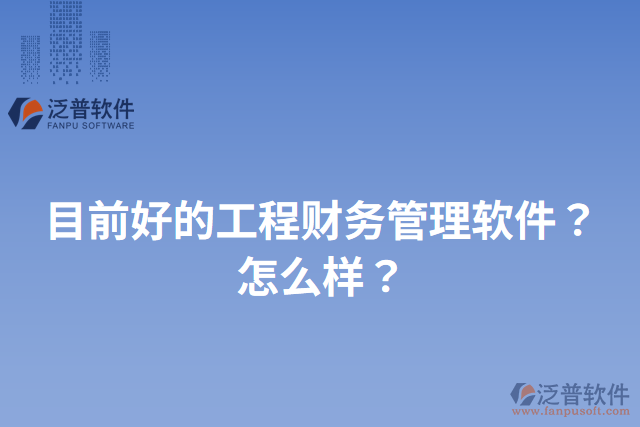 泛普软件
FANPU SOFTWARE

目前好的工程财务管理软件？怎么样？

泛普软件
www.fanpusoft.com